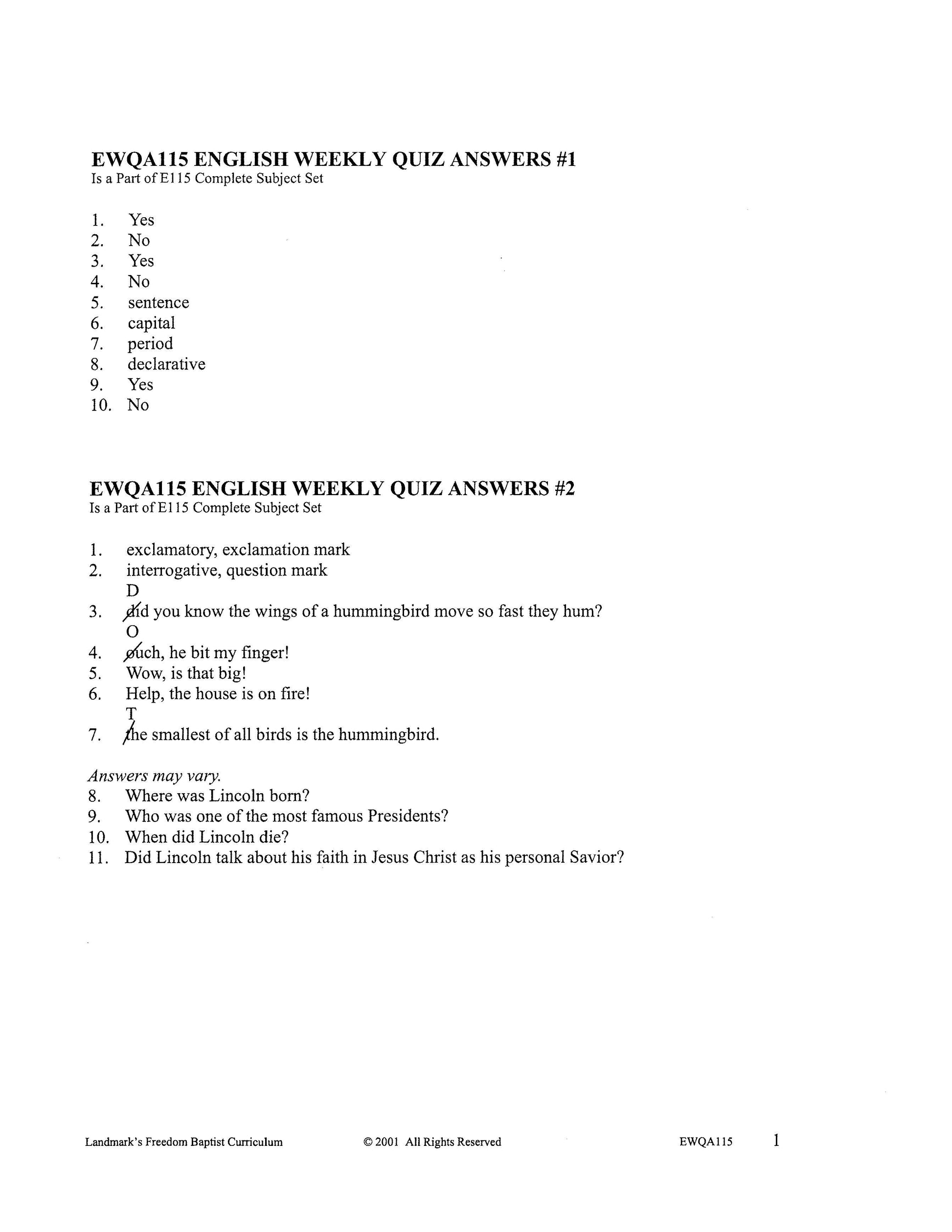 EWQA115 ENGLISH WEEKLY QUIZ ANSWERS #1
Is a Part of E115 Complete Subject Set

1. Yes
2. No
3. Yes
4. No
5. sentence
6. capital
7. period
8. declarative
9. Yes
10. No

EWQA115 ENGLISH WEEKLY QUIZ ANSWERS #2
Is a Part of E115 Complete Subject Set

1. exclamatory, exclamation mark
2. interrogative, question mark
D
3. did you know the wings of a hummingbird move so fast they hum?
O
4. ouch, he bit my finger!
5. Wow, is that big!
6. Help, the house is on fire!
T
7. the smallest of all birds is the hummingbird.

Answers may vary.
8. Where was Lincoln born?
9. Who was one of the most famous Presidents?
10. When did Lincoln die?
11. Did Lincoln talk about his faith in Jesus Christ as his personal Savior?

Landmark's Freedom Baptist Curriculum © 2001 All Rights Reserved EWQA115 1